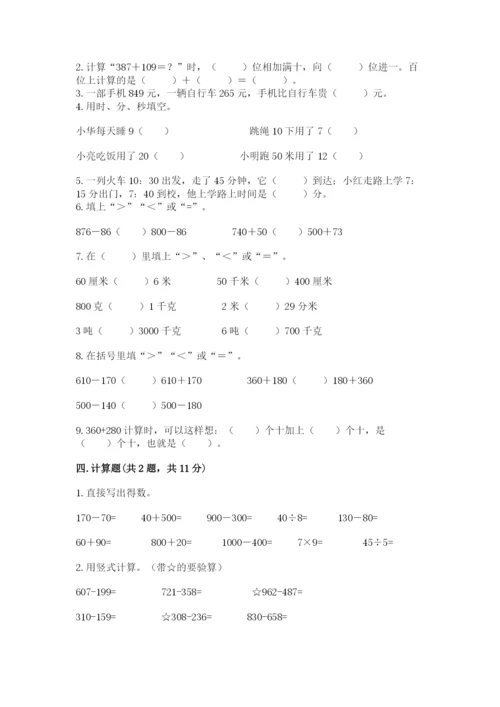 2. 计算“387＋109＝？”时，（　　）位相加满十，向（　　）位进一。百位上计算的是（　　）＋（　　）＝（　　）。
3. 一部手机 849 元，一辆自行车 265 元，手机比自行车贵（　　）元。
4. 用时、分、秒填空。

小华每天睡 9（　　）　　跳绳 10 下用了 7（　　）

小亮吃饭用了 20（　　）　　小明跑 50 米用了 12（　　）

5. 一列火车 10：30 出发，走了 45 分钟，它（　　）到达；小红走路上学 7：15 分出门，7：40 到校，他上学路上时间是（　　）分。
6. 填上“＞”“＜”或“=”。

876－86（　　）800－86　　740＋50（　　）500＋73

7. 在（　　）里填上“＞”、“＜”或“＝”。

60 厘米（　　）6 米　　50 千米（　　）400 厘米

800 克（　　）1 千克　　2 米（　　）29 分米

3 吨（　　）3000 千克　　6 吨（　　）700 千克

8. 在括号里填“＞”“＜”或“＝”。

610－170（　　）610＋170　　360＋180（　　）180＋360

500－140（　　）500－180

9. 360+280 计算时，可以这样想：（　　）个十加上（　　）个十，是（　　）个十，也就是（　　）。

四. 计算题(共 2 题，共 11 分)

1. 直接写出得数。

170－70=　　40＋500=　　900－300=　　40÷8=　　130－80=

60＋90=　　800＋20=　　1000－400=　　7×9=　　45÷5=

2. 用竖式计算。（带☆的要验算）

607-199=　　721-358=　　☆962-487=

310-159=　　☆308-236=　　830-658=